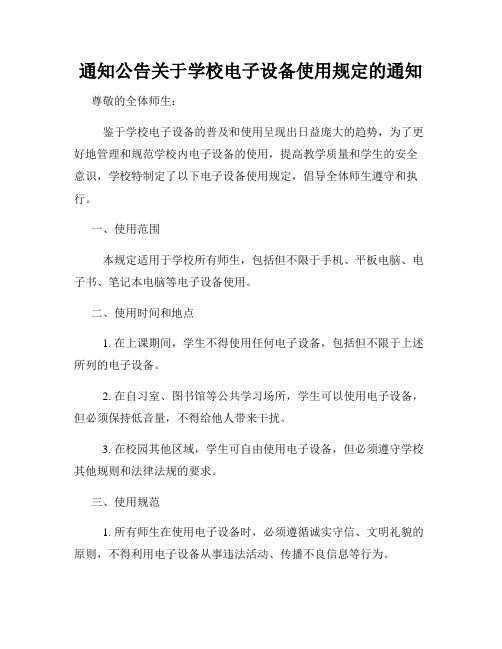 通知公告关于学校电子设备使用规定的通知

尊敬的全体师生：

鉴于学校电子设备的普及和使用呈现出日益庞大的趋势，为了更好地管理和规范学校内电子设备的使用，提高教学质量和学生的安全意识，学校特制定了以下电子设备使用规定，倡导全体师生遵守和执行。

一、使用范围

本规定适用于学校所有师生，包括但不限于手机、平板电脑、电子书、笔记本电脑等电子设备使用。

二、使用时间和地点

1. 在上课期间，学生不得使用任何电子设备，包括但不限于上述所列的电子设备。

2. 在自习室、图书馆等公共学习场所，学生可以使用电子设备，但必须保持低音量，不得给他人带来干扰。

3. 在校园其他区域，学生可自由使用电子设备，但必须遵守学校其他规则和法律法规的要求。

三、使用规范

1. 所有师生在使用电子设备时，必须遵循诚实守信、文明礼貌的原则，不得利用电子设备从事违法活动、传播不良信息等行为。